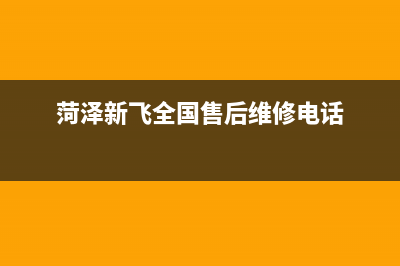 菏泽新飞全国售后维修电话